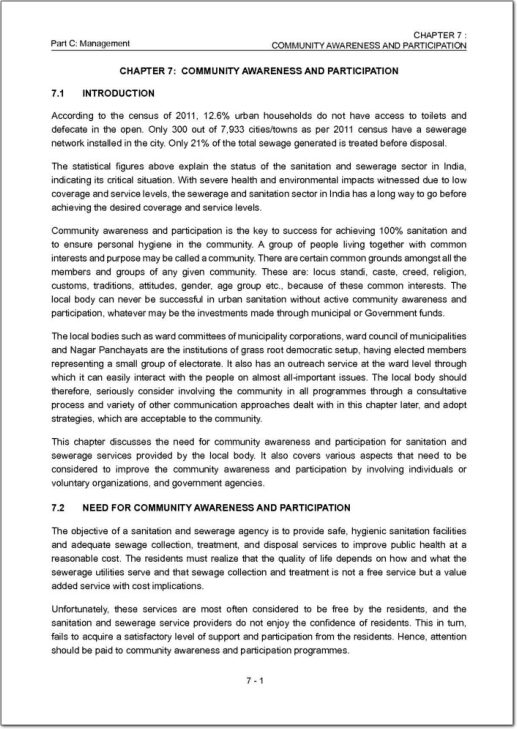 Part C: Management

CHAPTER 7 :
COMMUNITY AWARENESS AND PARTICIPATION

CHAPTER 7: COMMUNITY AWARENESS AND PARTICIPATION

7.1 INTRODUCTION

According to the census of 2011, 12.6% urban households do not have access to toilets and defecate in the open. Only 300 out of 7,933 cities/towns as per 2011 census have a sewerage network installed in the city. Only 21% of the total sewage generated is treated before disposal.

The statistical figures above explain the status of the sanitation and sewerage sector in India, indicating its critical situation. With severe health and environmental impacts witnessed due to low coverage and service levels, the sewerage and sanitation sector in India has a long way to go before achieving the desired coverage and service levels.

Community awareness and participation is the key to success for achieving 100% sanitation and to ensure personal hygiene in the community. A group of people living together with common interests and purpose may be called a community. There are certain common grounds amongst all the members and groups of any given community. These are: locus standi, caste, creed, religion, customs, traditions, attitudes, gender, age group etc., because of these common interests. The local body can never be successful in urban sanitation without active community awareness and participation, whatever may be the investments made through municipal or Government funds.

The local bodies such as ward committees of municipality corporations, ward council of municipalities and Nagar Panchayats are the institutions of grass root democratic setup, having elected members representing a small group of electorate. It also has an outreach service at the ward level through which it can easily interact with the people on almost all-important issues. The local body should therefore, seriously consider involving the community in all programmes through a consultative process and variety of other communication approaches dealt with in this chapter later, and adopt strategies, which are acceptable to the community.

This chapter discusses the need for community awareness and participation for sanitation and sewerage services provided by the local body. It also covers various aspects that need to be considered to improve the community awareness and participation by involving individuals or voluntary organizations, and government agencies.

7.2 NEED FOR COMMUNITY AWARENESS AND PARTICIPATION

The objective of a sanitation and sewerage agency is to provide safe, hygienic sanitation facilities and adequate sewage collection, treatment, and disposal services to improve public health at a reasonable cost. The residents must realize that the quality of life depends on how and what the sewerage utilities serve and that sewage collection and treatment is not a free service but a value added service with cost implications.

Unfortunately, these services are most often considered to be free by the residents, and the sanitation and sewerage service providers do not enjoy the confidence of residents. This in turn, fails to acquire a satisfactory level of support and participation from the residents. Hence, attention should be paid to community awareness and participation programmes.

7 - 1